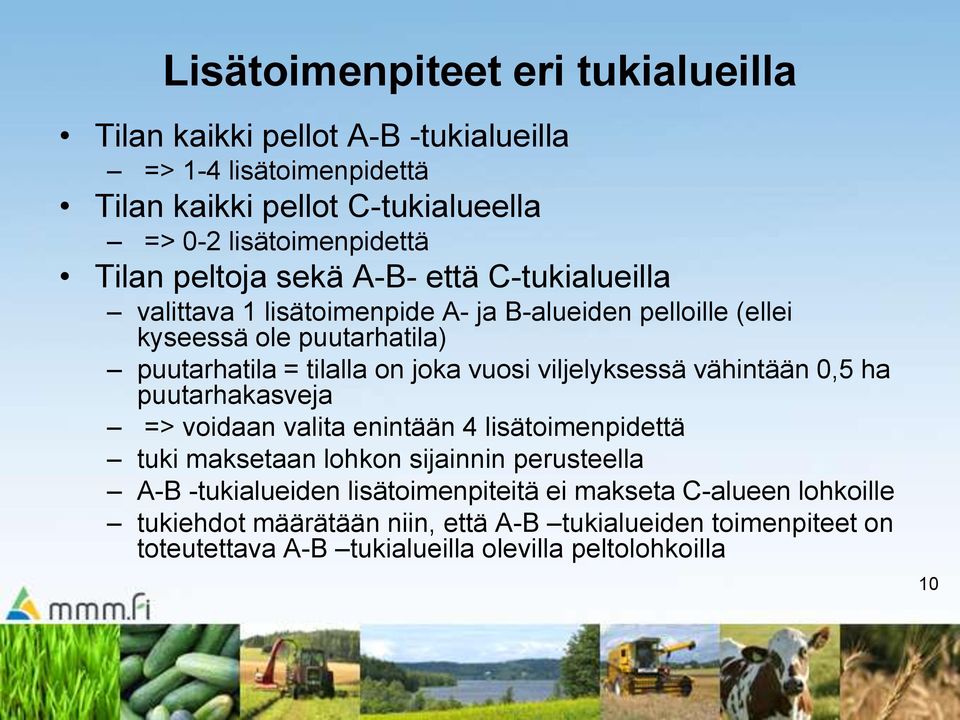 Lisätoimenpiteet eri tukialueilla

• Tilan kaikki pellot A-B -tukialueilla
– => 1-4 lisätoimenpidettä
• Tilan kaikki pellot C-tukialueella
– => 0-2 lisätoimenpidettä
• Tilan peltoja sekä A-B- että C-tukialueilla
– valittava 1 lisätoimenpide A- ja B-alueiden pelloille (ellei kyseessä ole puutarhatila)
– puutarhatila = tilalla on joka vuosi viljelyksessä vähintään 0,5 ha puutarhakasveja
– => voidaan valita enintään 4 lisätoimenpidettä
– tuki maksetaan lohkon sijainnin perusteella
– A-B -tukialueiden lisätoimenpiteitä ei makseta C-alueen lohkoille
– tukiehdot määrätään niin, että A-B –tukialueiden toimenpiteet on toteutettava A-B –tukialueilla olevilla peltolohkoilla

10

mmm.fi